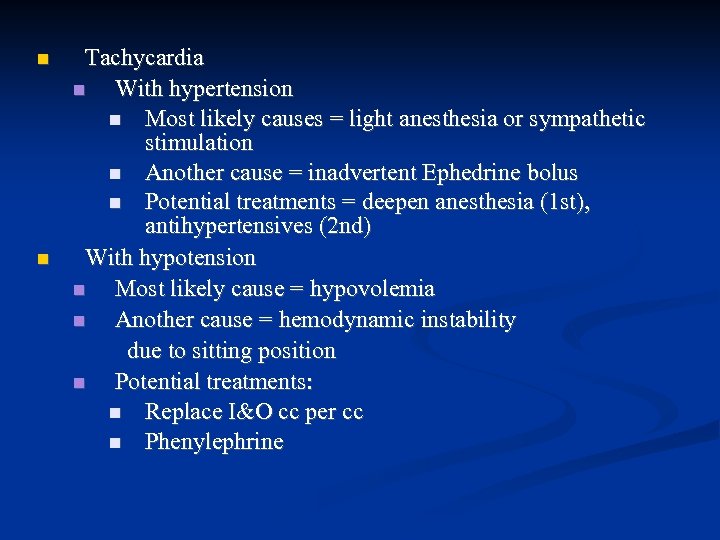 Tachycardia
With hypertension
Most likely causes = light anesthesia or sympathetic stimulation
Another cause = inadvertent Ephedrine bolus
Potential treatments = deepen anesthesia (1st), antihypertensives (2nd)
With hypotension
Most likely cause = hypovolemia
Another cause = hemodynamic instability due to sitting position
Potential treatments:
Replace I&O cc per cc
Phenylephrine